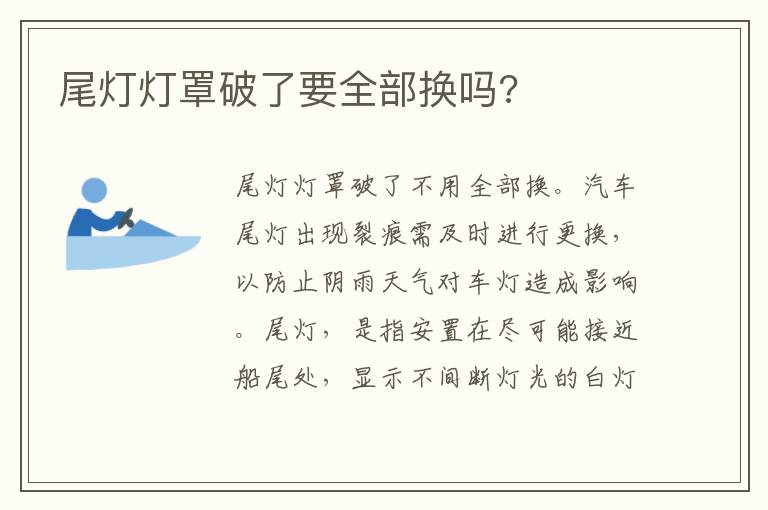 尾灯灯罩破了要全部换吗?

尾灯灯罩破了不用全部换。汽车尾灯出现裂痕需及时进行更换，以防止阴雨天气对车灯造成影响。尾灯，是指安置在尽可能接近船尾处，显示不间断灯光的白灯